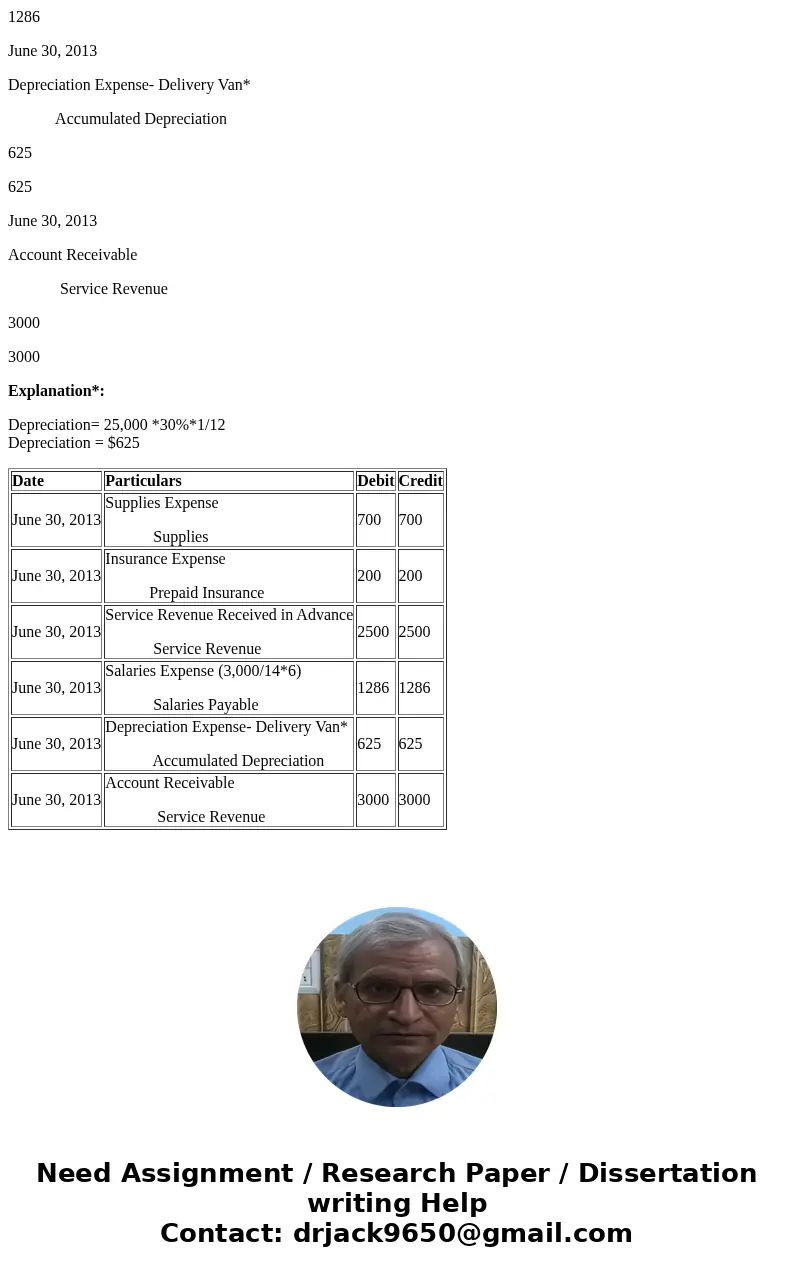 1286

June 30, 2013

Depreciation Expense- Delivery Van*

Accumulated Depreciation

625

625

June 30, 2013

Account Receivable

Service Revenue

3000

3000

**Explanation*:**

Depreciation= 25,000 *30%*1/12
Depreciation = $625

| Date | Particulars | Debit | Credit |
|---|---|---|---|
| June 30, 2013 | Supplies Expense Supplies | 700 | 700 |
| June 30, 2013 | Insurance Expense Prepaid Insurance | 200 | 200 |
| June 30, 2013 | Service Revenue Received in Advance Service Revenue | 2500 | 2500 |
| June 30, 2013 | Salaries Expense (3,000/14*6) Salaries Payable | 1286 | 1286 |
| June 30, 2013 | Depreciation Expense- Delivery Van* Accumulated Depreciation | 625 | 625 |
| June 30, 2013 | Account Receivable Service Revenue | 3000 | 3000 |

Need Assignment / Research Paper / Dissertation writing Help
Contact: drjack9650@gmail.com